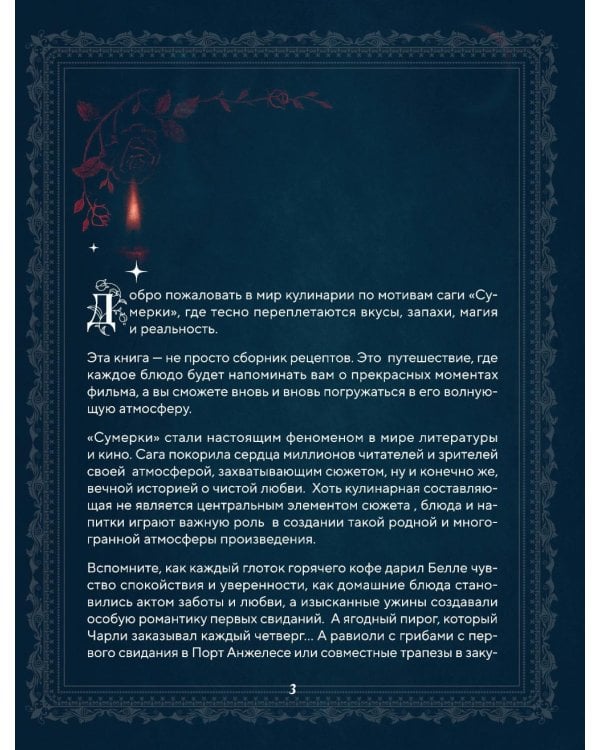 Добро пожаловать в мир кулинарии по мотивам саги «Сумерки», где тесно переплетаются вкусы, запахи, магия и реальность.

Эта книга — не просто сборник рецептов. Это путешествие, где каждое блюдо будет напоминать вам о прекрасных моментах фильма, а вы сможете вновь и вновь погружаться в его волнующую атмосферу.

«Сумерки» стали настоящим феноменом в мире литературы и кино. Сага покорила сердца миллионов читателей и зрителей своей атмосферой, захватывающим сюжетом, ну и конечно же, вечной историей о чистой любви. Хоть кулинарная составляющая не является центральным элементом сюжета , блюда и напитки играют важную роль в создании такой родной и многогранной атмосферы произведения.

Вспомните, как каждый глоток горячего кофе дарил Белле чувство спокойствия и уверенности, как домашние блюда становились актом заботы и любви, а изысканные ужины создавали особую романтику первых свиданий. А ягодный пирог, который Чарли заказывал каждый четверг... А равиоли с грибами с первого свидания в Порт Анжелесе или совместные трапезы в заку-

3